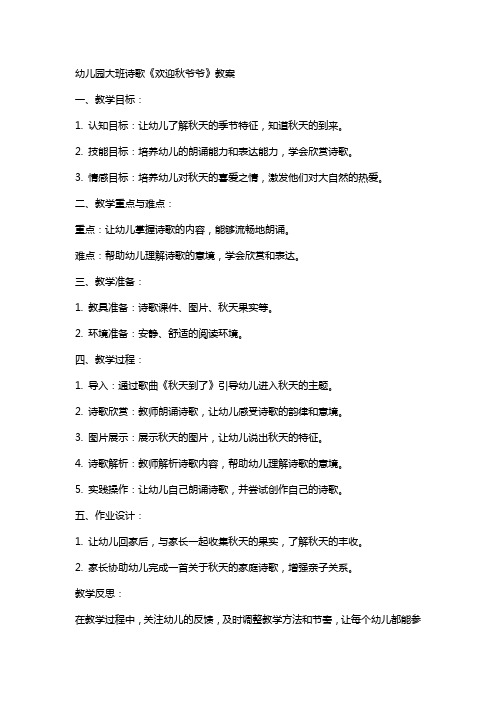 幼儿园大班诗歌《欢迎秋爷爷》教案

一、教学目标：

1. 认知目标：让幼儿了解秋天的季节特征，知道秋天的到来。

2. 技能目标：培养幼儿的朗诵能力和表达能力，学会欣赏诗歌。

3. 情感目标：培养幼儿对秋天的喜爱之情，激发他们对大自然的热爱。

二、教学重点与难点：

重点：让幼儿掌握诗歌的内容，能够流畅地朗诵。

难点：帮助幼儿理解诗歌的意境，学会欣赏和表达。

三、教学准备：

1. 教具准备：诗歌课件、图片、秋天果实等。

2. 环境准备：安静、舒适的阅读环境。

四、教学过程：

1. 导入：通过歌曲《秋天到了》引导幼儿进入秋天的主题。

2. 诗歌欣赏：教师朗诵诗歌，让幼儿感受诗歌的韵律和意境。

3. 图片展示：展示秋天的图片，让幼儿说出秋天的特征。

4. 诗歌解析：教师解析诗歌内容，帮助幼儿理解诗歌的意境。

5. 实践操作：让幼儿自己朗诵诗歌，并尝试创作自己的诗歌。

五、作业设计：

1. 让幼儿回家后，与家长一起收集秋天的果实，了解秋天的丰收。

2. 家长协助幼儿完成一首关于秋天的家庭诗歌，增强亲子关系。

教学反思：

在教学过程中，关注幼儿的反馈，及时调整教学方法和节奏，让每个幼儿都能参